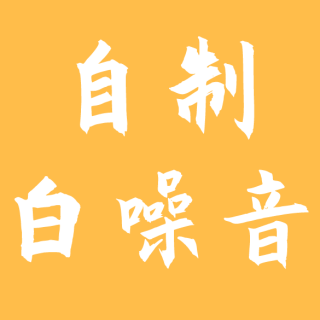 自制
白噪音